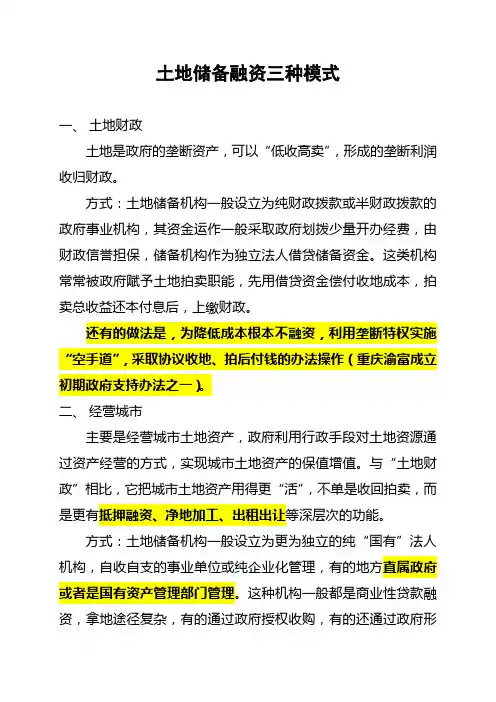 土地储备融资三种模式

一、 土地财政

土地是政府的垄断资产，可以“低收高卖”，形成的垄断利润收归财政。

方式：土地储备机构一般设立为纯财政拨款或半财政拨款的政府事业机构，其资金运作一般采取政府划拨少量开办经费，由财政信誉担保，储备机构作为独立法人借贷储备资金。这类机构常常被政府赋予土地拍卖职能，先用借贷资金偿付收地成本，拍卖总收益还本付息后，上缴财政。

还有的做法是，为降低成本根本不融资，利用垄断特权实施“空手道”，采取协议收地、拍后付钱的办法操作（重庆渝富成立初期政府支持办法之一）。

二、 经营城市

主要是经营城市土地资产，政府利用行政手段对土地资源通过资产经营的方式，实现城市土地资产的保值增值。与“土地财政”相比，它把城市土地资产用得更“活”，不单是收回拍卖，而是更有抵押融资、净地加工、出租出让等深层次的功能。

方式：土地储备机构一般设立为更为独立的纯“国有”法人机构，自收自支的事业单位或纯企业化管理，有的地方直属政府或者是国有资产管理部门管理。这种机构一般都是商业性贷款融资，拿地途径复杂，有的通过政府授权收购，有的还通过政府形